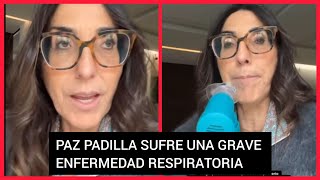 PAZ PADILLA SUFRE UNA GRAVE ENFERMEDAD RESPIRATORIA